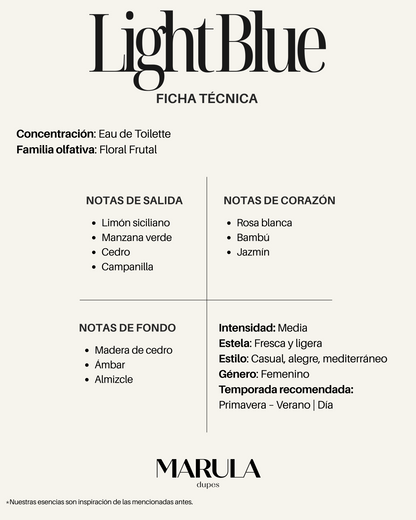 Light Blue

FICHA TÉCNICA

**Concentración:** Eau de Toilette
**Familia olfativa:** Floral Frutal

NOTAS DE SALIDA
- Limón siciliano
- Manzana verde
- Cedro
- Campanilla

NOTAS DE CORAZÓN
- Rosa blanca
- Bambú
- Jazmín

NOTAS DE FONDO
- Madera de cedro
- Ámbar
- Almizcle

**Intensidad:** Media
**Estela:** Fresca y ligera
**Estilo:** Casual, alegre, mediterráneo
**Género:** Femenino
**Temporada recomendada:**
Primavera – Verano | Día

MARULA
dupes

*Nuestras esencias son inspiración de las mencionadas antes.